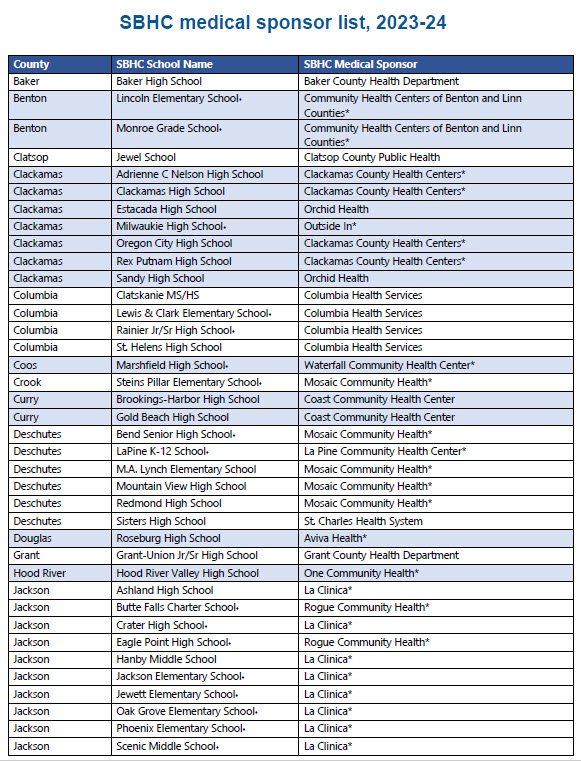 SBHC medical sponsor list, 2023-24

| County | SBHC School Name | SBHC Medical Sponsor |
|---|---|---|
| Baker | Baker High School | Baker County Health Department |
| Benton | Lincoln Elementary School• | Community Health Centers of Benton and Linn Counties* |
| Benton | Monroe Grade School• | Community Health Centers of Benton and Linn Counties* |
| Clatsop | Jewel School | Clatsop County Public Health |
| Clackamas | Adrienne C Nelson High School | Clackamas County Health Centers* |
| Clackamas | Clackamas High School | Clackamas County Health Centers* |
| Clackamas | Estacada High School | Orchid Health |
| Clackamas | Milwaukie High School• | Outside In* |
| Clackamas | Oregon City High School | Clackamas County Health Centers* |
| Clackamas | Rex Putnam High School | Clackamas County Health Centers* |
| Clackamas | Sandy High School | Orchid Health |
| Columbia | Clatskanie MS/HS | Columbia Health Services |
| Columbia | Lewis & Clark Elementary School• | Columbia Health Services |
| Columbia | Rainier Jr/Sr High School• | Columbia Health Services |
| Columbia | St. Helens High School | Columbia Health Services |
| Coos | Marshfield High School• | Waterfall Community Health Center* |
| Crook | Steins Pillar Elementary School• | Mosaic Community Health* |
| Curry | Brookings-Harbor High School | Coast Community Health Center |
| Curry | Gold Beach High School | Coast Community Health Center |
| Deschutes | Bend Senior High School• | Mosaic Community Health* |
| Deschutes | LaPine K-12 School• | La Pine Community Health Center* |
| Deschutes | M.A. Lynch Elementary School | Mosaic Community Health* |
| Deschutes | Mountain View High School | Mosaic Community Health* |
| Deschutes | Redmond High School | Mosaic Community Health* |
| Deschutes | Sisters High School | St. Charles Health System |
| Douglas | Roseburg High School | Aviva Health* |
| Grant | Grant-Union Jr/Sr High School | Grant County Health Department |
| Hood River | Hood River Valley High School | One Community Health* |
| Jackson | Ashland High School | La Clinica* |
| Jackson | Butte Falls Charter School• | Rogue Community Health* |
| Jackson | Crater High School• | La Clinica* |
| Jackson | Eagle Point High School• | Rogue Community Health* |
| Jackson | Hanby Middle School | La Clinica* |
| Jackson | Jackson Elementary School• | La Clinica* |
| Jackson | Jewett Elementary School• | La Clinica* |
| Jackson | Oak Grove Elementary School• | La Clinica* |
| Jackson | Phoenix Elementary School• | La Clinica* |
| Jackson | Scenic Middle School• | La Clinica* |